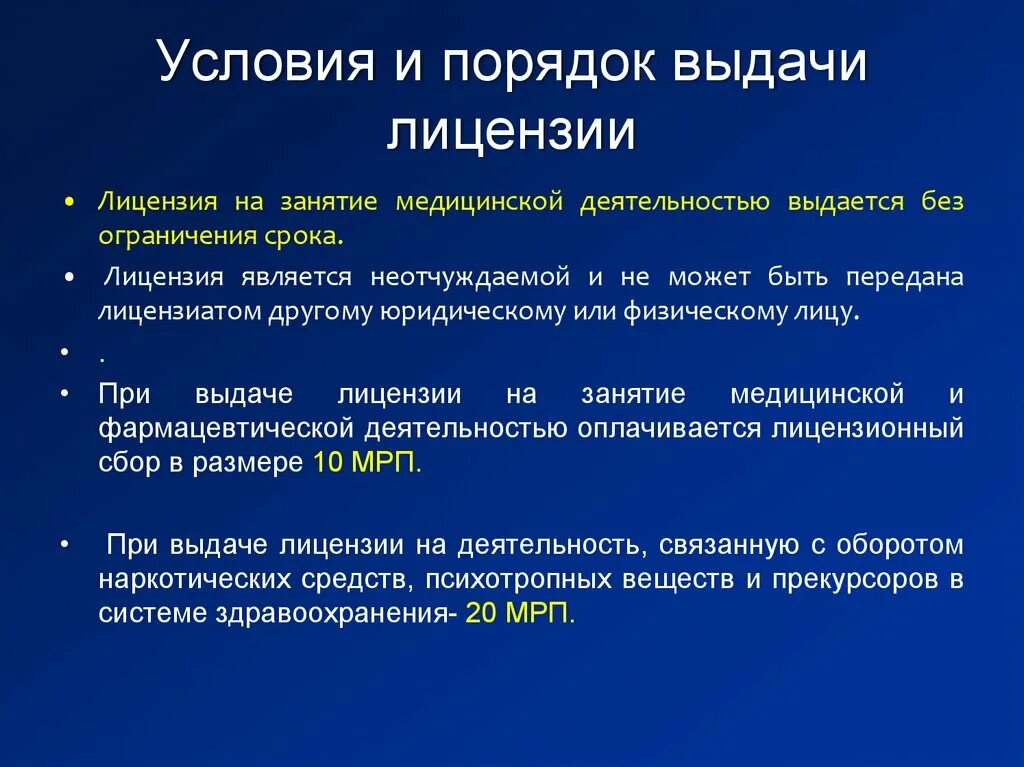 Условия и порядок выдачи лицензии

• Лицензия на занятие медицинской деятельностью выдается без ограничения срока.

• Лицензия является неотчуждаемой и не может быть передана лицензиатом другому юридическому или физическому лицу.

• .

• При выдаче лицензии на занятие медицинской и фармацевтической деятельностью оплачивается лицензионный сбор в размере 10 МРП.

• При выдаче лицензии на деятельность, связанную с оборотом наркотических средств, психотропных веществ и прекурсоров в системе здравоохранения- 20 МРП.